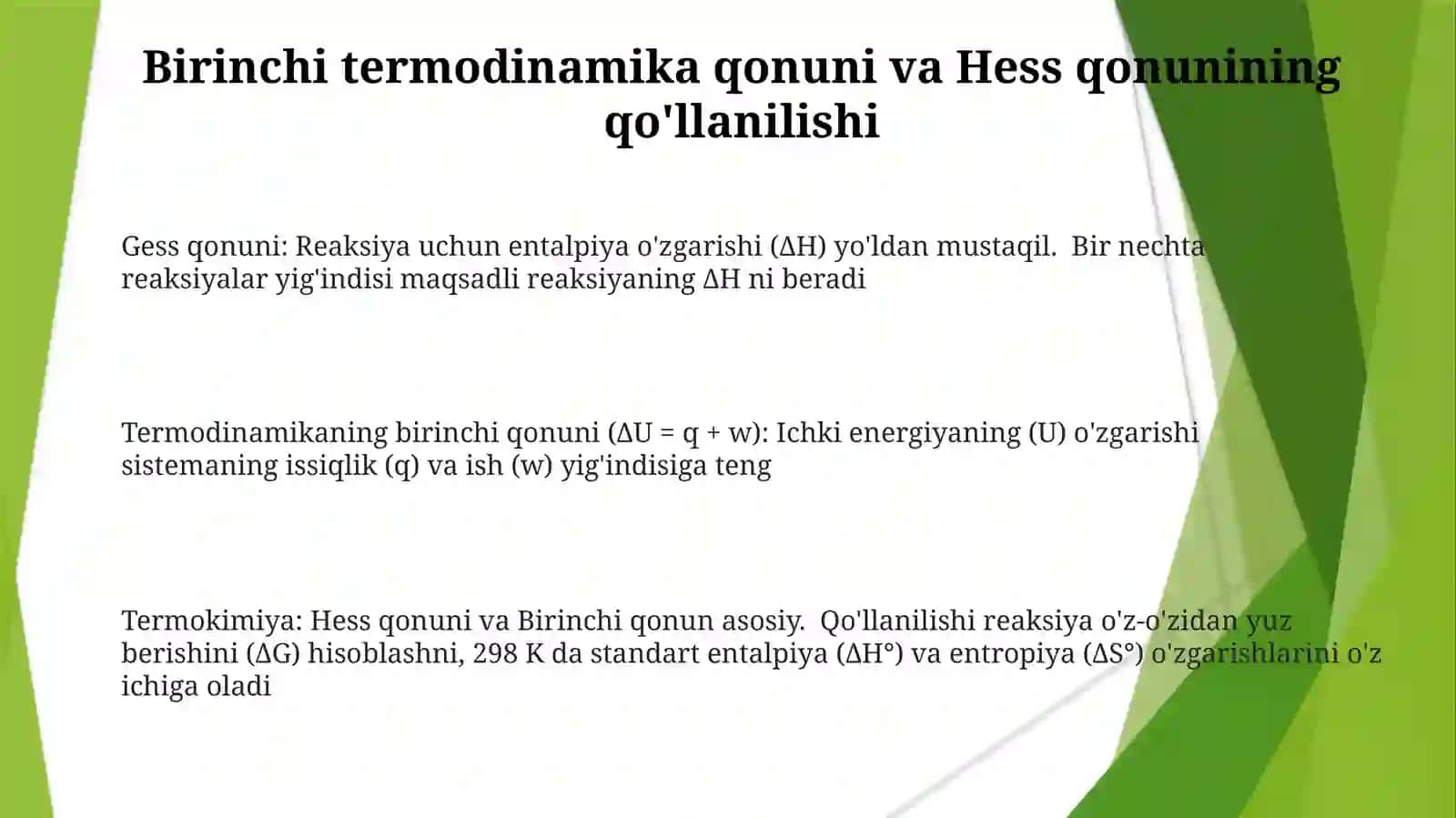 Birinchi termodinamika qonuni va Hess qonunining qo'llanilishi

Gess qonuni: Reaksiya uchun entalpiya o'zgarishi ($\Delta H$) yo'ldan mustaqil. Bir nechta reaksiyalar yig'indisi maqsadli reaksiyaning $\Delta H$ ni beradi

Termodinamikaning birinchi qonuni ($\Delta U = q + w$): Ichki energiyaning (U) o'zgarishi sistemaning issiqlik (q) va ish (w) yig'indisiga teng

Termokimiya: Hess qonuni va Birinchi qonun asosiy. Qo'llanilishi reaksiya o'z-o'zidan yuz berishini ($\Delta G$) hisoblashni, 298 K da standart entalpiya ($\Delta H°$) va entropiya ($\Delta S°$) o'zgarishlarini o'z ichiga oladi